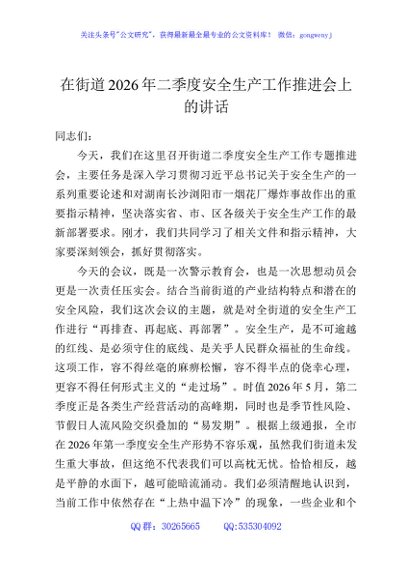 关注头条号"公文研究"，获得最新最全最专业的公文资料库！ 微信：gongwenyj

在街道2026年二季度安全生产工作推进会上的讲话

同志们：

今天，我们在这里召开街道二季度安全生产工作专题推进会，主要任务是深入学习贯彻习近平总书记关于安全生产的一系列重要论述和对湖南长沙浏阳市一烟花厂爆炸事故作出的重要指示精神，坚决落实省、市、区各级关于安全生产工作的最新部署要求。刚才，我们共同学习了相关文件和指示精神，大家要深刻领会，抓好贯彻落实。

今天的会议，既是一次警示教育会，也是一次思想动员会更是一次责任压实会。结合当前街道的产业结构特点和潜在的安全风险，我们这次会议的主题，就是对全街道的安全生产工作进行"再排查、再起底、再部署"。安全生产，是不可逾越的红线、是必须守住的底线、是关乎人民群众福祉的生命线。这项工作，容不得丝毫的麻痹松懈，容不得半点的侥幸心理，更容不得任何形式主义的"走过场"。时值2026年5月，第二季度正是各类生产经营活动的高峰期，同时也是季节性风险、节假日人流风险交织叠加的"易发期"。根据上级通报，全市在2026年第一季度安全生产形势不容乐观，虽然我们街道未发生重大事故，但这绝不代表我们可以高枕无忧。恰恰相反，越是平静的水面下，越可能暗流涌动。我们必须清醒地认识到，当前工作中依然存在"上热中温下冷"的现象，一些企业和个

QQ群：30265665 QQ:535304092